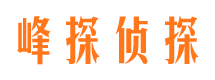 峰探侦探